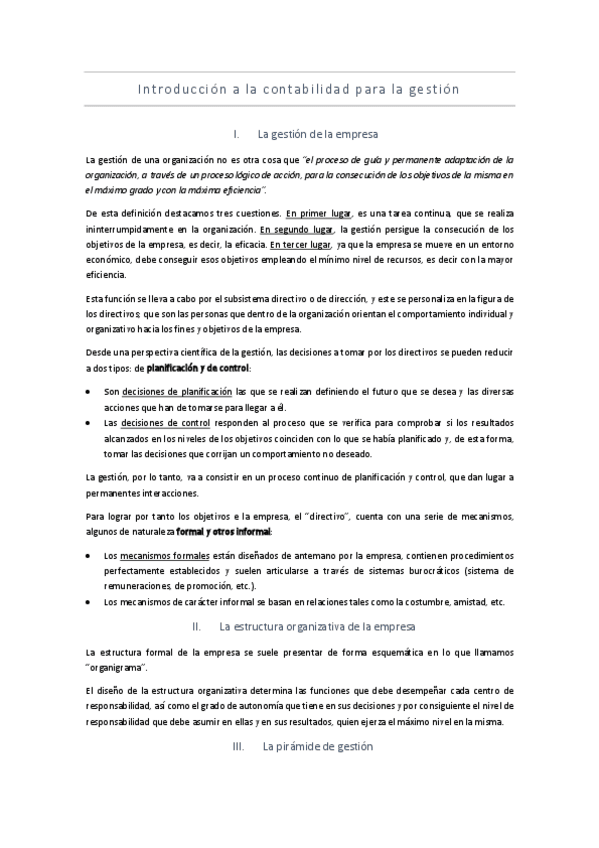 Introducción a la contabilidad para la gestión

I. La gestión de la empresa

La gestión de una organización no es otra cosa que "el proceso de guía y permanente adaptación de la organización, a través de un proceso lógico de acción, para la consecución de los objetivos de la misma en el máximo grado y con la máxima eficiencia".

De esta definición destacamos tres cuestiones. En primer lugar, es una tarea continua, que se realiza ininterrumpidamente en la organización. En segundo lugar, la gestión persigue la consecución de los objetivos de la empresa, es decir, la eficacia. En tercer lugar, ya que la empresa se mueve en un entorno económico, debe conseguir esos objetivos empleando el mínimo nivel de recursos, es decir con la mayor eficiencia.

Esta función se lleva a cabo por el subsistema directivo o de dirección, y este se personaliza en la figura de los directivos; que son las personas que dentro de la organización orientan el comportamiento individual y organizativo hacia los fines y objetivos de la empresa.

Desde una perspectiva científica de la gestión, las decisiones a tomar por los directivos se pueden reducir a dos tipos: de planificación y de control:

• Son decisiones de planificación las que se realizan definiendo el futuro que se desea y las diversas acciones que han de tomarse para llegar a él.
• Las decisiones de control responden al proceso que se verifica para comprobar si los resultados alcanzados en los niveles de los objetivos coinciden con lo que se había planificado y, de esta forma, tomar las decisiones que corrijan un comportamiento no deseado.

La gestión, por lo tanto, va a consistir en un proceso continuo de planificación y control, que dan lugar a permanentes interacciones.

Para lograr por tanto los objetivos e la empresa, el "directivo", cuenta con una serie de mecanismos, algunos de naturaleza formal y otros informal:

• Los mecanismos formales están diseñados de antemano por la empresa, contienen procedimientos perfectamente establecidos y suelen articularse a través de sistemas burocráticos (sistema de remuneraciones, de promoción, etc.).
• Los mecanismos de carácter informal se basan en relaciones tales como la costumbre, amistad, etc.

II. La estructura organizativa de la empresa

La estructura formal de la empresa se suele presentar de forma esquemática en lo que llamamos "organigrama".

El diseño de la estructura organizativa determina las funciones que debe desempeñar cada centro de responsabilidad, así como el grado de autonomía que tiene en sus decisiones y por consiguiente el nivel de responsabilidad que debe asumir en ellas y en sus resultados, quien ejerza el máximo nivel en la misma.

III. La pirámide de gestión